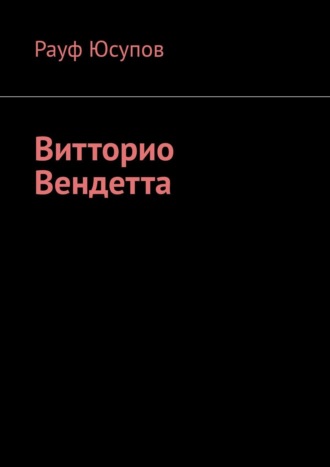 Рауф Юсупов

Витторио
Вендетта